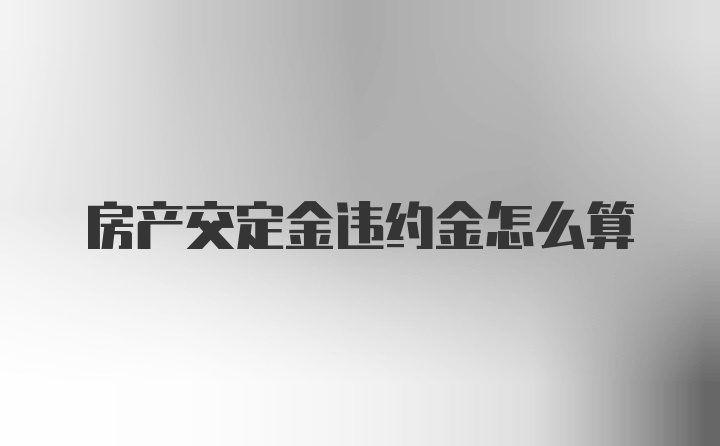 房产交定金违约金怎么算